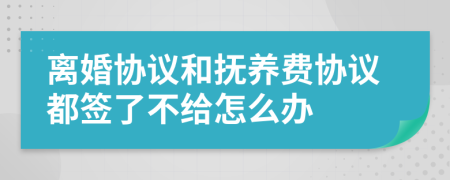 离婚协议和抚养费协议都签了不给怎么办